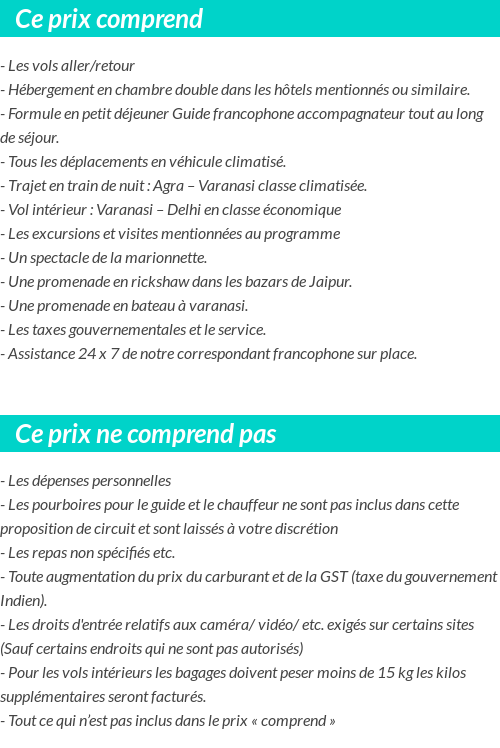 Ce prix comprend

- Les vols aller/retour
- Hébergement en chambre double dans les hôtels mentionnés ou similaire.
- Formule en petit déjeuner Guide francophone accompagnateur tout au long de séjour.
- Tous les déplacements en véhicule climatisé.
- Trajet en train de nuit : Agra – Varanasi classe climatisée.
- Vol intérieur : Varanasi – Delhi en classe économique
- Les excursions et visites mentionnées au programme
- Un spectacle de la marionnette.
- Une promenade en rickshaw dans les bazars de Jaipur.
- Une promenade en bateau à varanasi.
- Les taxes gouvernementales et le service.
- Assistance 24 x 7 de notre correspondant francophone sur place.

Ce prix ne comprend pas

- Les dépenses personnelles
- Les pourboires pour le guide et le chauffeur ne sont pas inclus dans cette proposition de circuit et sont laissés à votre discrétion
- Les repas non spécifiés etc.
- Toute augmentation du prix du carburant et de la GST (taxe du gouvernement Indien).
- Les droits d'entrée relatifs aux caméra/ vidéo/ etc. exigés sur certains sites (Sauf certains endroits qui ne sont pas autorisés)
- Pour les vols intérieurs les bagages doivent peser moins de 15 kg les kilos supplémentaires seront facturés.
- Tout ce qui n'est pas inclus dans le prix « comprend »